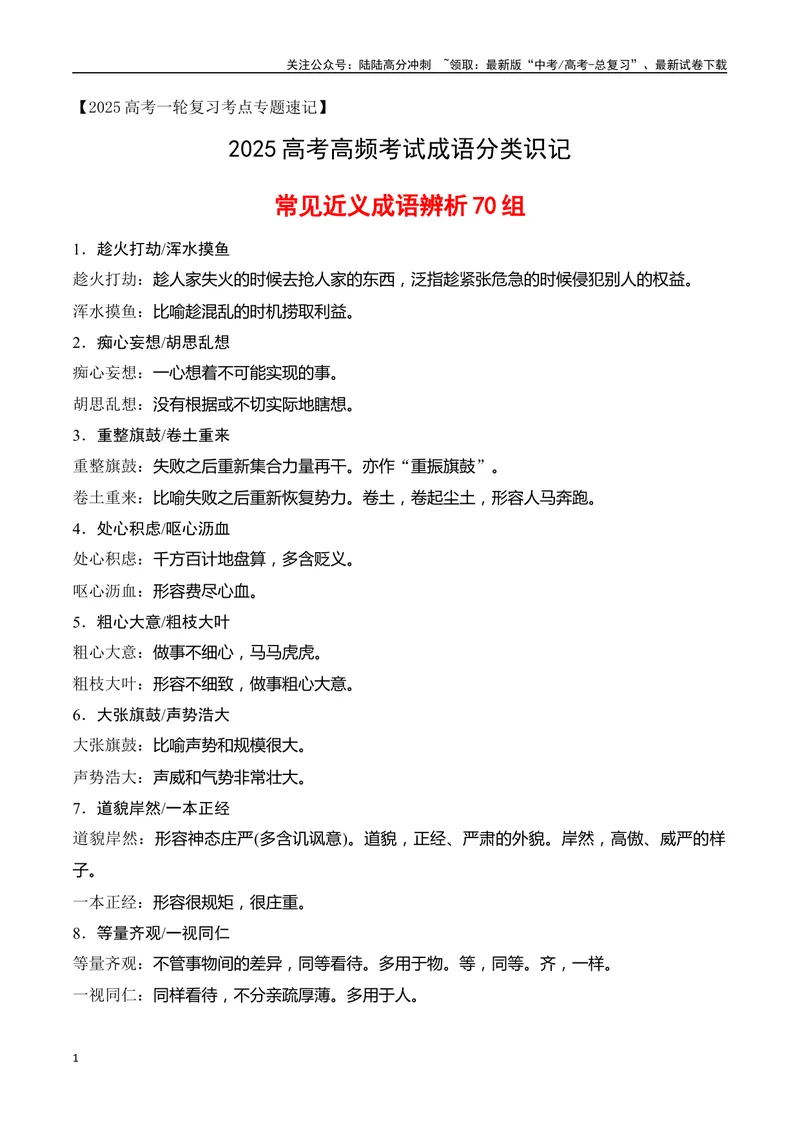 关注公众号：陆陆高分冲刺 ~领取：最新版“中考/高考-总复习”、最新试卷下载

【2025高考一轮复习考点专题速记】

2025高考高频考试成语分类识记

常见近义成语辨析70组

1．趁火打劫/浑水摸鱼

趁火打劫：趁人家失火的时候去抢人家的东西，泛指趁紧张危急的时候侵犯别人的权益。

浑水摸鱼：比喻趁混乱的时机捞取利益。

2．痴心妄想/胡思乱想

痴心妄想：一心想着不可能实现的事。

胡思乱想：没有根据或不切实际地瞎想。

3．重整旗鼓/卷土重来

重整旗鼓：失败之后重新集合力量再干。亦作“重振旗鼓”。

卷土重来：比喻失败之后重新恢复势力。卷土，卷起尘土，形容人马奔跑。

4．处心积虑/呕心沥血

处心积虑：千方百计地盘算，多含贬义。

呕心沥血：形容费尽心血。

5．粗心大意/粗枝大叶

粗心大意：做事不细心，马马虎虎。

粗枝大叶：形容不细致，做事粗心大意。

6．大张旗鼓/声势浩大

大张旗鼓：比喻声势和规模很大。

声势浩大：声威和气势非常壮大。

7．道貌岸然/一本正经

道貌岸然：形容神态庄严(多含讥讽意)。道貌，正经、严肃的外貌。岸然，高傲、威严的样子。

一本正经：形容很规矩，很庄重。

8．等量齐观/一视同仁

等量齐观：不管事物间的差异，同等看待。多用于物。等，同等。齐，一样。

一视同仁：同样看待，不分亲疏厚薄。多用于人。

1